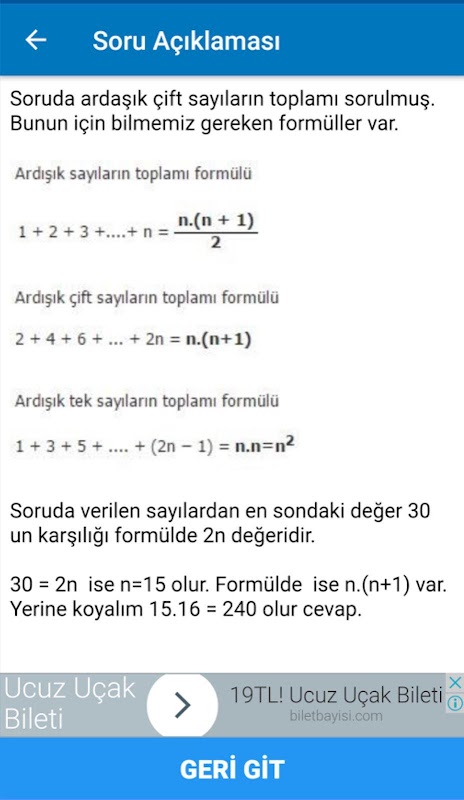 Soru Açıklaması

Soruda ardaşık çift sayıların toplamı sorulmuş. Bunun için bilmemiz gereken formüller var.

Ardışık sayıların toplamı formülü

$1 + 2 + 3 + .... + n = \frac{n.(n+1)}{2}$

Ardışık çift sayıların toplamı formülü

$2 + 4 + 6 + ... + 2n = n.(n+1)$

Ardışık tek sayıların toplamı formülü

$1 + 3 + 5 + .... + (2n - 1) = n.n = n^2$

Soruda verilen sayılardan en sondaki değer 30 un karşılığı formülde 2n değeridir.

30 = 2n ise n=15 olur. Formülde ise n.(n+1) var. Yerine koyalım 15.16 = 240 olur cevap.

Ucuz Uçak Bileti

19TL! Ucuz Uçak Bileti

biletbayisi.com

GERİ GİT